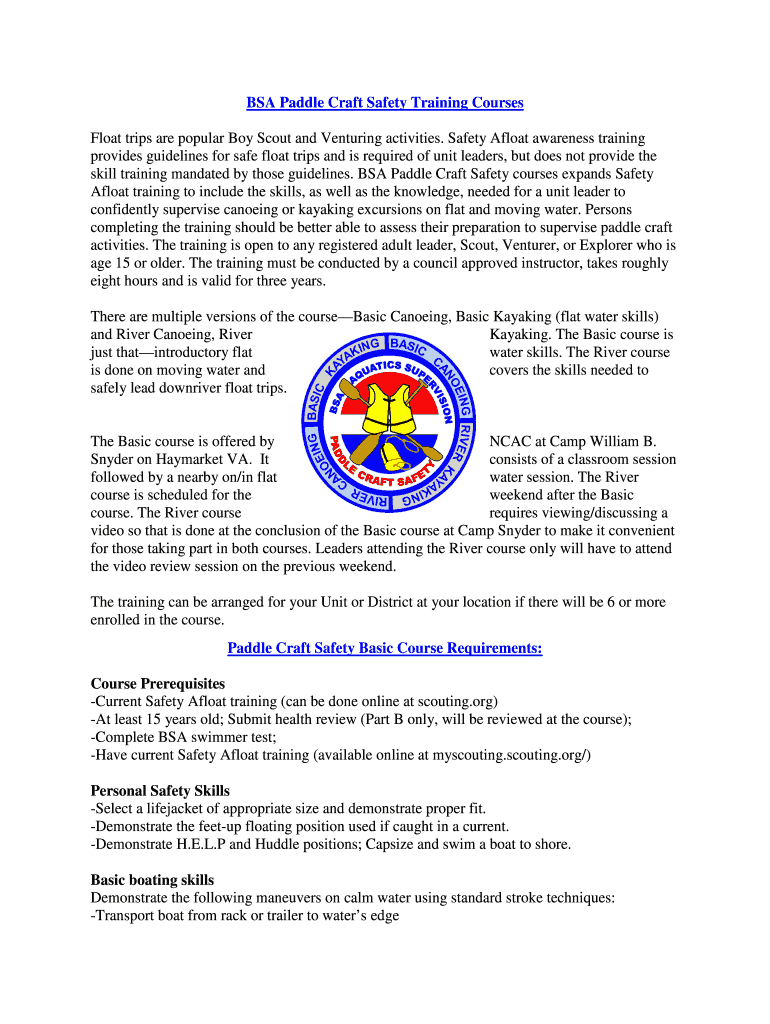 BSA Paddle Craft Safety Training Courses

Float trips are popular Boy Scout and Venturing activities. Safety Afloat awareness training provides guidelines for safe float trips and is required of unit leaders, but does not provide the skill training mandated by those guidelines. BSA Paddle Craft Safety courses expands Safety Afloat training to include the skills, as well as the knowledge, needed for a unit leader to confidently supervise canoeing or kayaking excursions on flat and moving water. Persons completing the training should be better able to assess their preparation to supervise paddle craft activities. The training is open to any registered adult leader, Scout, Venturer, or Explorer who is age 15 or older. The training must be conducted by a council approved instructor, takes roughly eight hours and is valid for three years.

There are multiple versions of the course—Basic Canoeing, Basic Kayaking (flat water skills) and River Canoeing, River Kayaking. The Basic course is just that—introductory flat water skills. The River course is done on moving water and covers the skills needed to safely lead downriver float trips.

BASIC KAYAKING BASIC CANOEING RIVER KAYAKING RIVER CANOEING BSA AQUATICS SUPERVISION PADDLE CRAFT SAFETY

The Basic course is offered by NCAC at Camp William B. Snyder on Haymarket VA. It consists of a classroom session followed by a nearby on/in flat water session. The River course is scheduled for the weekend after the Basic course. The River course requires viewing/discussing a video so that is done at the conclusion of the Basic course at Camp Snyder to make it convenient for those taking part in both courses. Leaders attending the River course only will have to attend the video review session on the previous weekend.

The training can be arranged for your Unit or District at your location if there will be 6 or more enrolled in the course.

Paddle Craft Safety Basic Course Requirements:

Course Prerequisites
-Current Safety Afloat training (can be done online at scouting.org)
-At least 15 years old; Submit health review (Part B only, will be reviewed at the course);
-Complete BSA swimmer test;
-Have current Safety Afloat training (available online at myscouting.scouting.org/)

Personal Safety Skills
-Select a lifejacket of appropriate size and demonstrate proper fit.
-Demonstrate the feet-up floating position used if caught in a current.
-Demonstrate H.E.L.P and Huddle positions; Capsize and swim a boat to shore.

Basic boating skills
Demonstrate the following maneuvers on calm water using standard stroke techniques:
-Transport boat from rack or trailer to water's edge